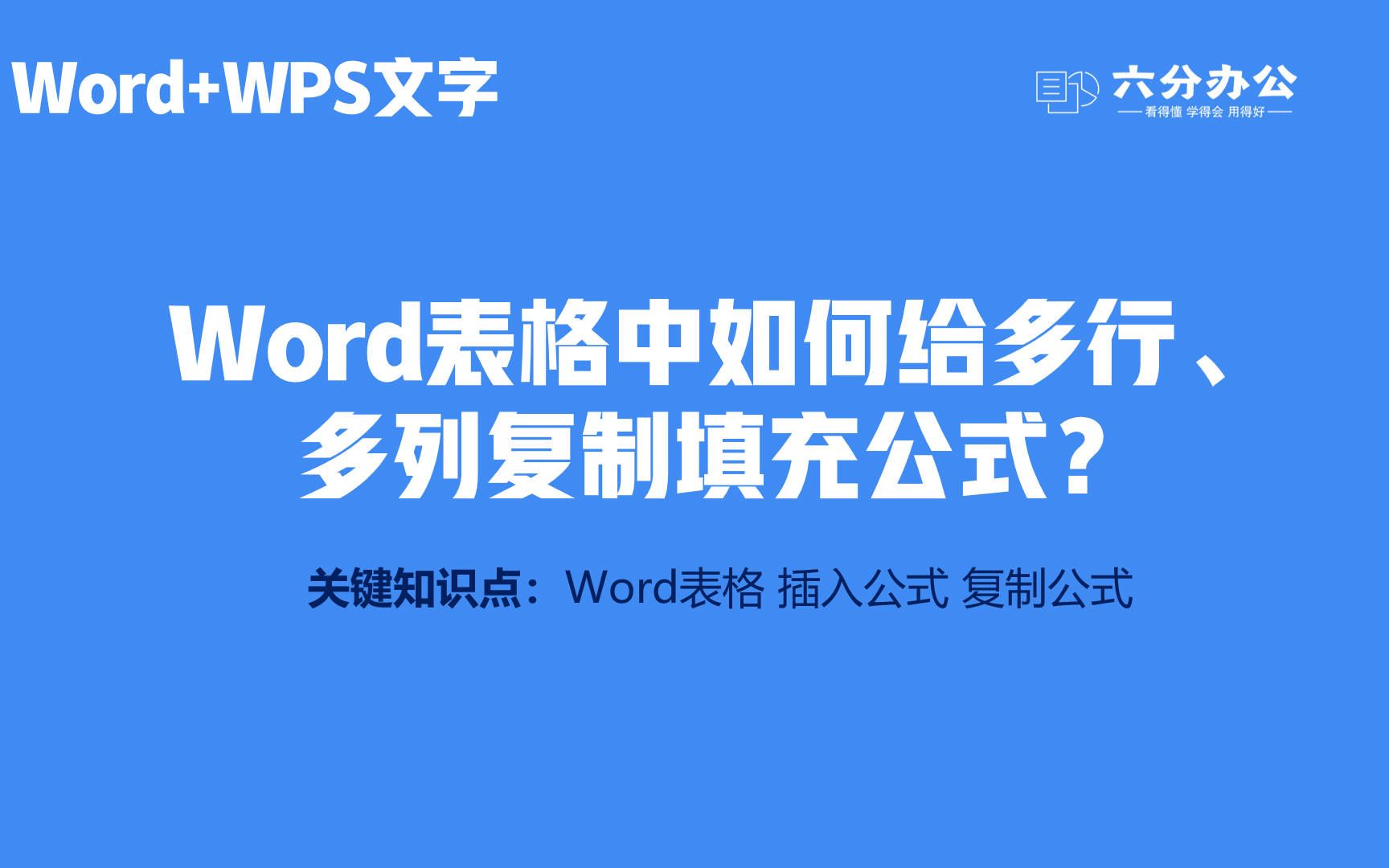 Word+WPS文字

六分办公
看得懂 学得会 用得好

Word表格中如何给多行、多列复制填充公式？

关键知识点：Word表格 插入公式 复制公式